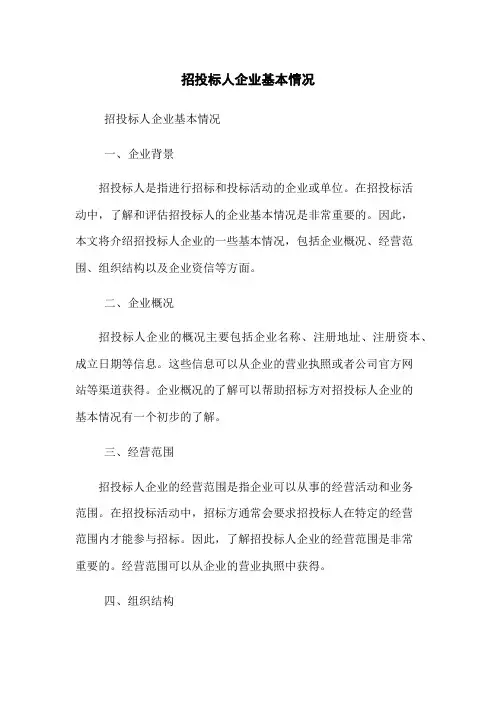 招投标人企业基本情况

招投标人企业基本情况

一、企业背景

招投标人是指进行招标和投标活动的企业或单位。在招投标活动中，了解和评估招投标人的企业基本情况是非常重要的。因此，本文将介绍招投标人企业的一些基本情况，包括企业概况、经营范围、组织结构以及企业资信等方面。

二、企业概况

招投标人企业的概况主要包括企业名称、注册地址、注册资本、成立日期等信息。这些信息可以从企业的营业执照或者公司官方网站等渠道获得。企业概况的了解可以帮助招标方对招投标人企业的基本情况有一个初步的了解。

三、经营范围

招投标人企业的经营范围是指企业可以从事的经营活动和业务范围。在招投标活动中，招标方通常会要求招投标人在特定的经营范围内才能参与招标。因此，了解招投标人企业的经营范围是非常重要的。经营范围可以从企业的营业执照中获得。

四、组织结构